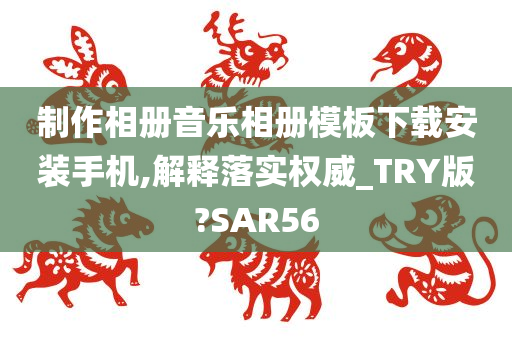 制作相册音乐相册模板下载安装手机,解释落实权威_TRY版?SAR56